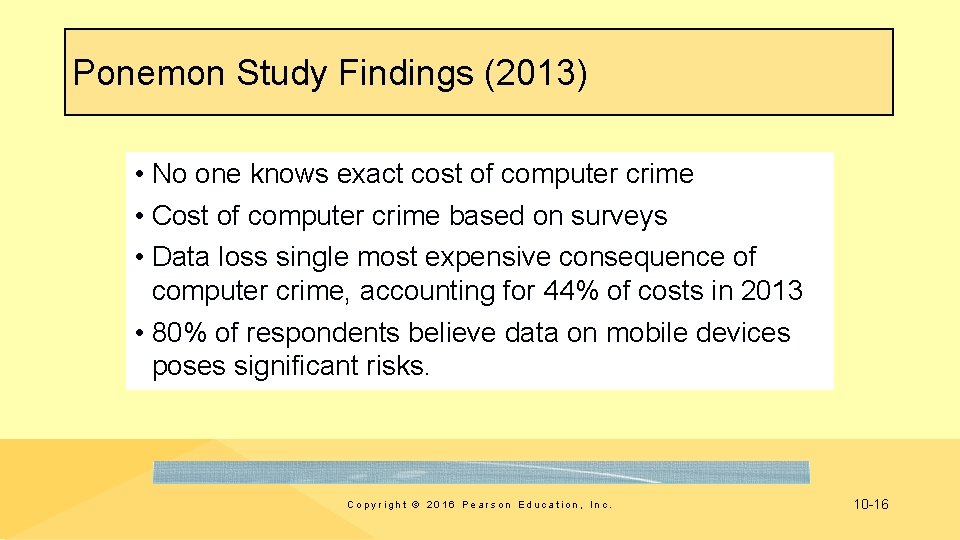 Ponemon Study Findings (2013)

• No one knows exact cost of computer crime
• Cost of computer crime based on surveys
• Data loss single most expensive consequence of computer crime, accounting for 44% of costs in 2013
• 80% of respondents believe data on mobile devices poses significant risks.

Copyright © 2016 Pearson Education, Inc.

10-16